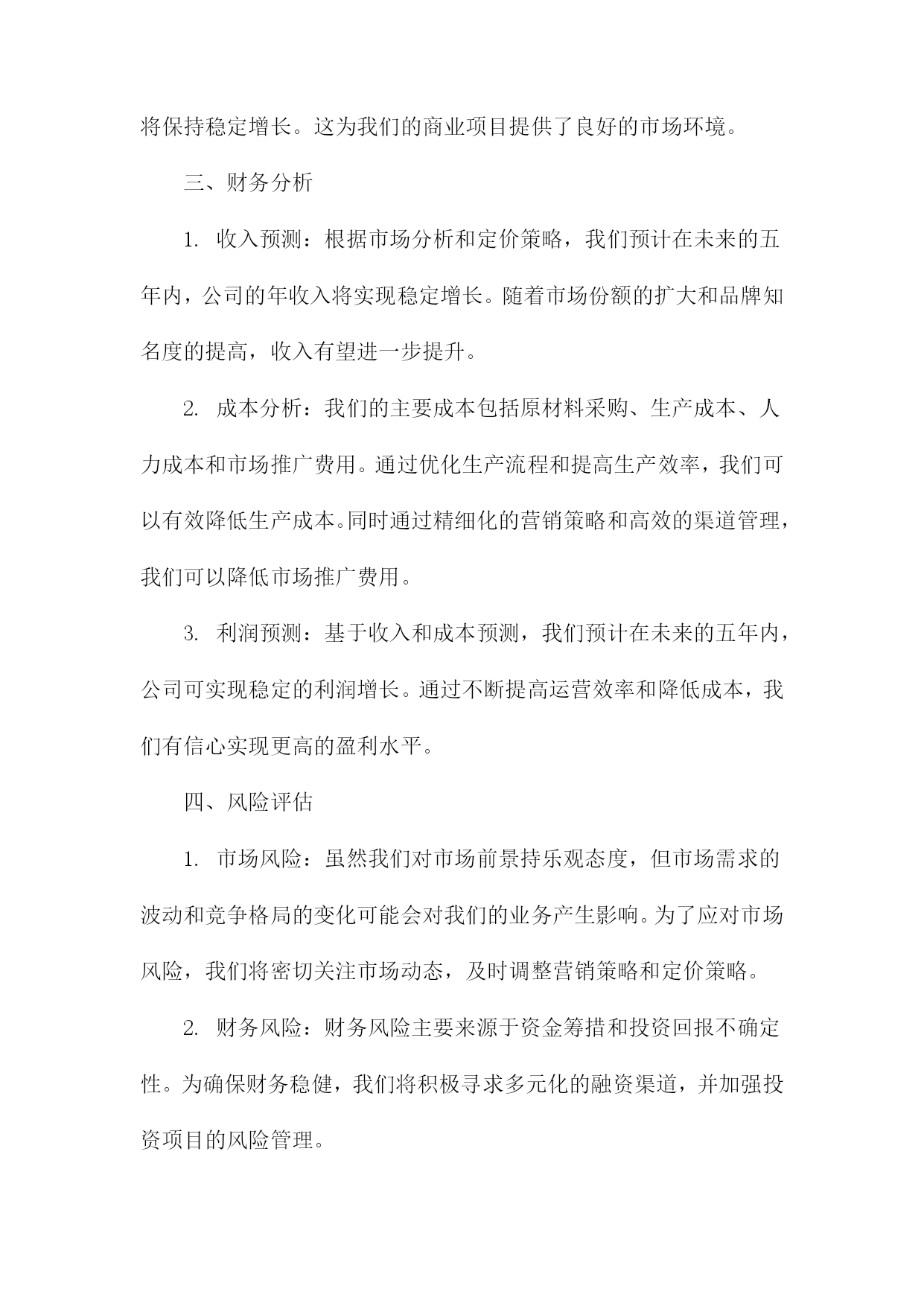 将保持稳定增长。这为我们的商业项目提供了良好的市场环境。

三、财务分析

1. 收入预测：根据市场分析和定价策略，我们预计在未来的五年内，公司的年收入将实现稳定增长。随着市场份额的扩大和品牌知名度的提高，收入有望进一步提升。

2. 成本分析：我们的主要成本包括原材料采购、生产成本、人力成本和市场推广费用。通过优化生产流程和提高生产效率，我们可以有效降低生产成本。同时通过精细化的营销策略和高效的渠道管理，我们可以降低市场推广费用。

3. 利润预测：基于收入和成本预测，我们预计在未来的五年内，公司可实现稳定的利润增长。通过不断提高运营效率和降低成本，我们有信心实现更高的盈利水平。

四、风险评估

1. 市场风险：虽然我们对市场前景持乐观态度，但市场需求的波动和竞争格局的变化可能会对我们的业务产生影响。为了应对市场风险，我们将密切关注市场动态，及时调整营销策略和定价策略。

2. 财务风险：财务风险主要来源于资金筹措和投资回报不确定性。为确保财务稳健，我们将积极寻求多元化的融资渠道，并加强投资项目的风险管理。